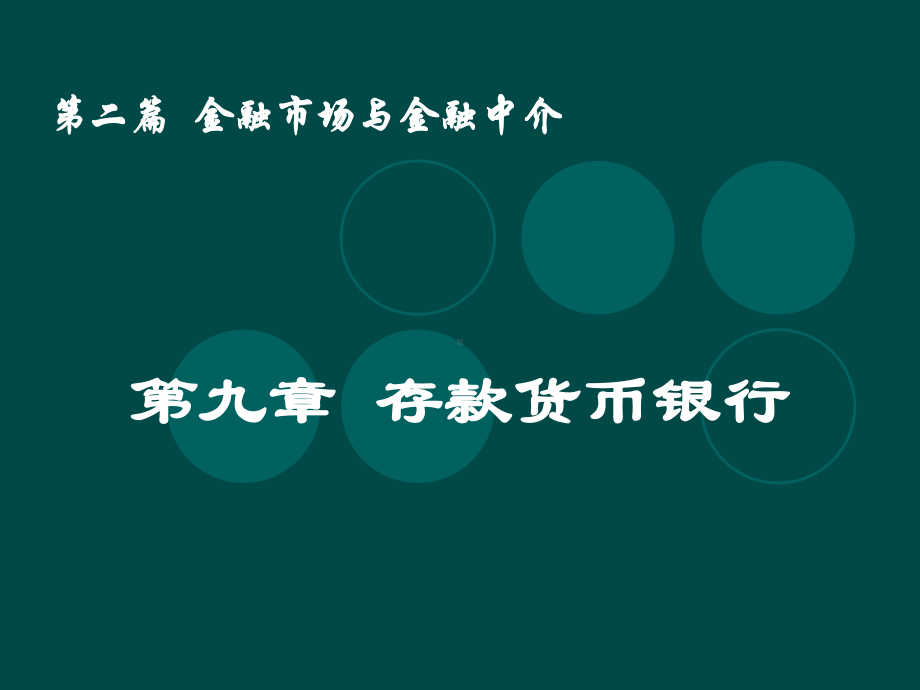 第二篇 金融市场与金融中介

第九章 存款货币银行